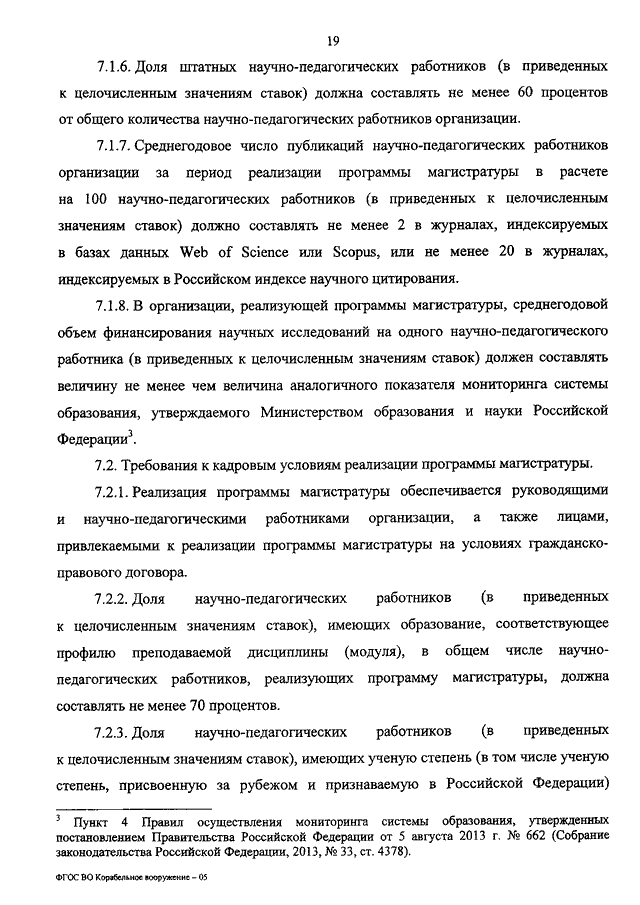 19

7.1.6. Доля штатных научно-педагогических работников (в приведенных к целочисленным значениям ставок) должна составлять не менее 60 процентов от общего количества научно-педагогических работников организации.

7.1.7. Среднегодовое число публикаций научно-педагогических работников организации за период реализации программы магистратуры в расчете на 100 научно-педагогических работников (в приведенных к целочисленным значениям ставок) должно составлять не менее 2 в журналах, индексируемых в базах данных Web of Science или Scopus, или не менее 20 в журналах, индексируемых в Российском индексе научного цитирования.

7.1.8. В организации, реализующей программы магистратуры, среднегодовой объем финансирования научных исследований на одного научно-педагогического работника (в приведенных к целочисленным значениям ставок) должен составлять величину не менее чем величина аналогичного показателя мониторинга системы образования, утверждаемого Министерством образования и науки Российской Федерации$^3$.

7.2. Требования к кадровым условиям реализации программы магистратуры.

7.2.1. Реализация программы магистратуры обеспечивается руководящими и научно-педагогическими работниками организации, а также лицами, привлекаемыми к реализации программы магистратуры на условиях гражданско-правового договора.

7.2.2. Доля научно-педагогических работников (в приведенных к целочисленным значениям ставок), имеющих образование, соответствующее профилю преподаваемой дисциплины (модуля), в общем числе научно-педагогических работников, реализующих программу магистратуры, должна составлять не менее 70 процентов.

7.2.3. Доля научно-педагогических работников (в приведенных к целочисленным значениям ставок), имеющих ученую степень (в том числе ученую степень, присвоенную за рубежом и признаваемую в Российской Федерации)

$^3$ Пункт 4 Правил осуществления мониторинга системы образования, утвержденных постановлением Правительства Российской Федерации от 5 августа 2013 г. № 662 (Собрание законодательства Российской Федерации, 2013, № 33, ст. 4378).

ФГОС ВО Корабельное вооружение – 05